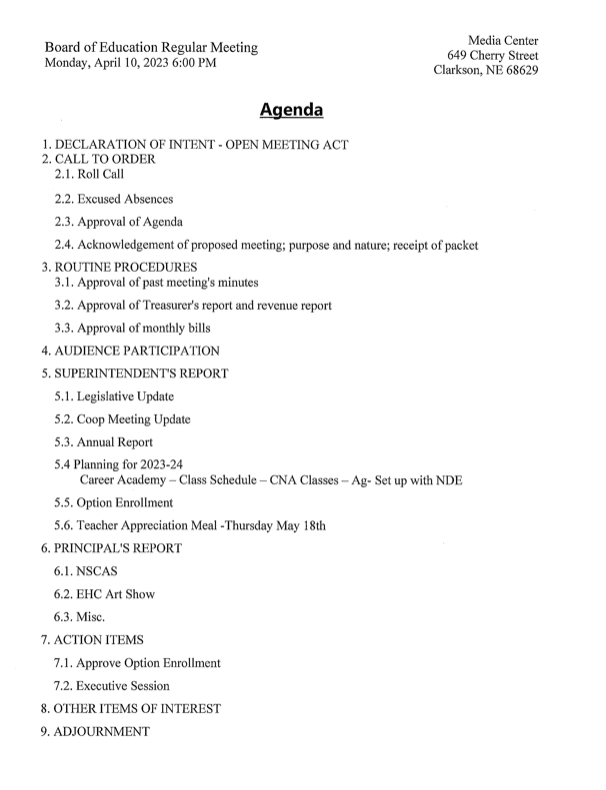 Board of Education Regular Meeting
Monday, April 10, 2023 6:00 PM

Media Center
649 Cherry Street
Clarkson, NE 68629

Agenda

1. DECLARATION OF INTENT - OPEN MEETING ACT
2. CALL TO ORDER
2.1. Roll Call
2.2. Excused Absences
2.3. Approval of Agenda
2.4. Acknowledgement of proposed meeting; purpose and nature; receipt of packet
3. ROUTINE PROCEDURES
3.1. Approval of past meeting's minutes
3.2. Approval of Treasurer's report and revenue report
3.3. Approval of monthly bills
4. AUDIENCE PARTICIPATION
5. SUPERINTENDENT'S REPORT
5.1. Legislative Update
5.2. Coop Meeting Update
5.3. Annual Report
5.4 Planning for 2023-24
Career Academy – Class Schedule – CNA Classes – Ag- Set up with NDE
5.5. Option Enrollment
5.6. Teacher Appreciation Meal -Thursday May 18th
6. PRINCIPAL'S REPORT
6.1. NSCAS
6.2. EHC Art Show
6.3. Misc.
7. ACTION ITEMS
7.1. Approve Option Enrollment
7.2. Executive Session
8. OTHER ITEMS OF INTEREST
9. ADJOURNMENT